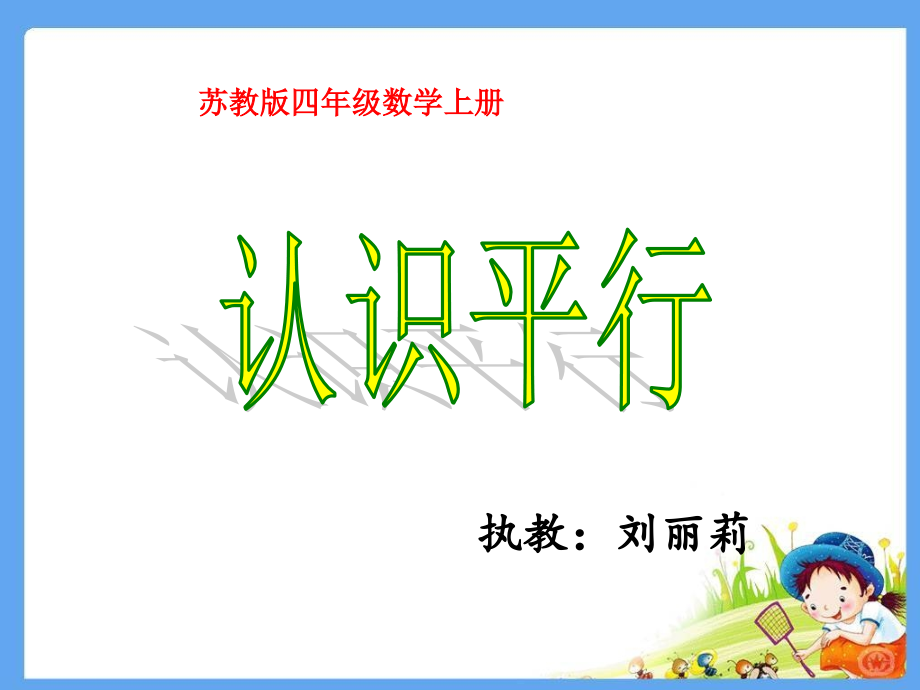 苏教版四年级数学上册

认识平行

执教：刘丽莉